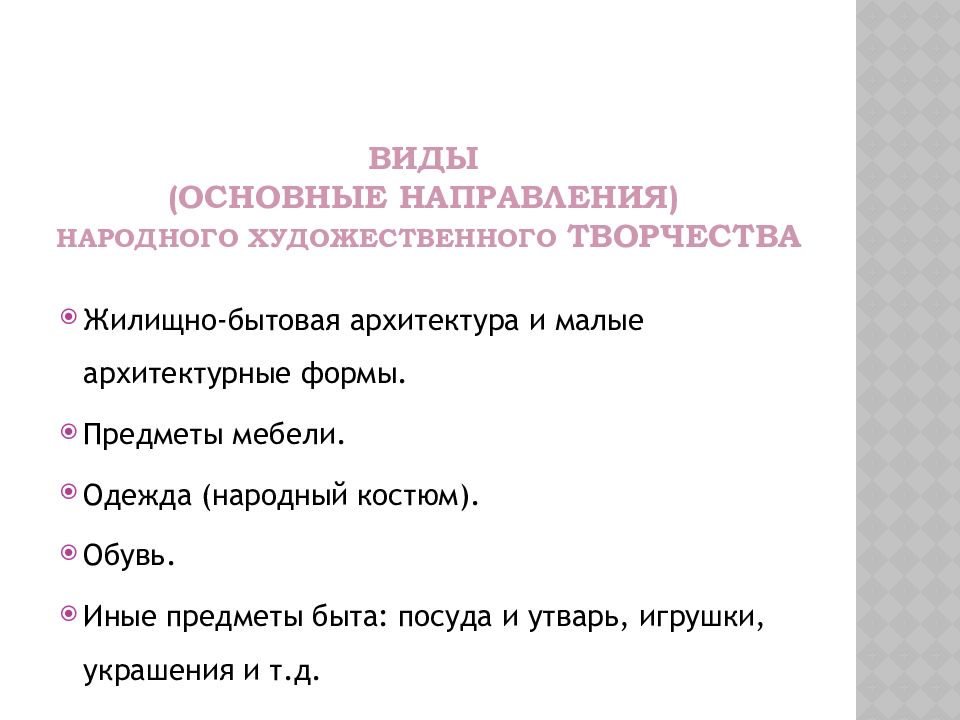 ВИДЫ
(ОСНОВНЫЕ НАПРАВЛЕНИЯ)
НАРОДНОГО ХУДОЖЕСТВЕННОГО ТВОРЧЕСТВА

Жилищно-бытовая архитектура и малые архитектурные формы.

Предметы мебели.

Одежда (народный костюм).

Обувь.

Иные предметы быта: посуда и утварь, игрушки, украшения и т.д.